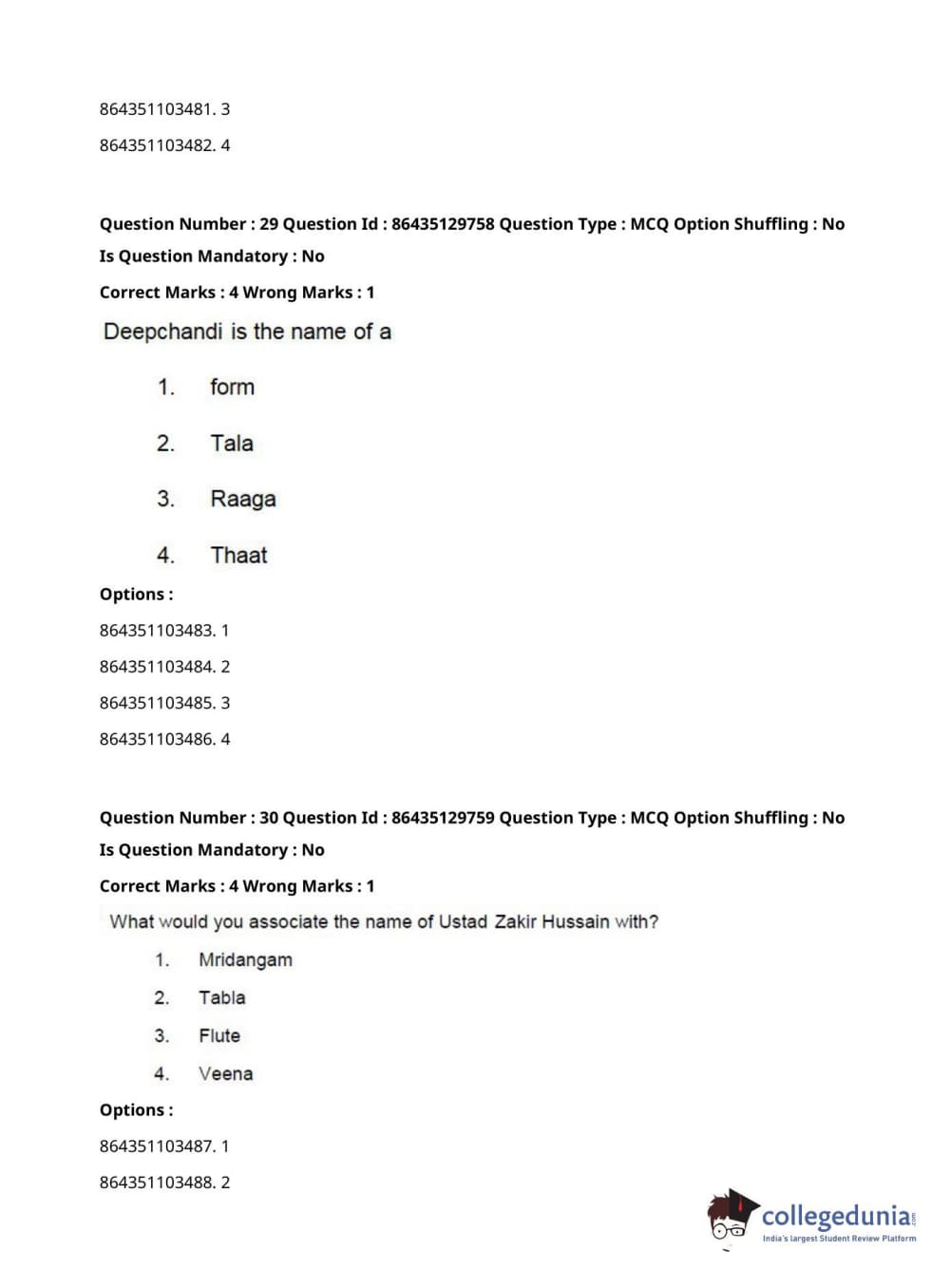 864351103481. 3

864351103482. 4

Question Number : 29 Question Id : 86435129758 Question Type : MCQ Option Shuffling : No
Is Question Mandatory : No
Correct Marks : 4 Wrong Marks : 1

Deepchandi is the name of a

1. form

2. Tala

3. Raaga

4. Thaat

Options :

864351103483. 1

864351103484. 2

864351103485. 3

864351103486. 4

Question Number : 30 Question Id : 86435129759 Question Type : MCQ Option Shuffling : No
Is Question Mandatory : No
Correct Marks : 4 Wrong Marks : 1

What would you associate the name of Ustad Zakir Hussain with?

1. Mridangam

2. Tabla

3. Flute

4. Veena

Options :

864351103487. 1

864351103488. 2

collegedunia.com
India's largest Student Review Platform